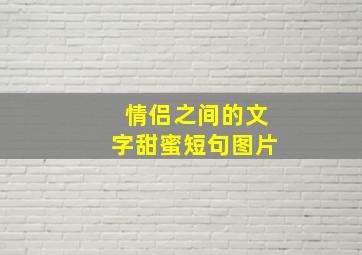 情侣之间的文字甜蜜短句图片